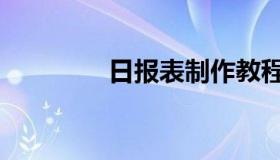 日报表制作教程